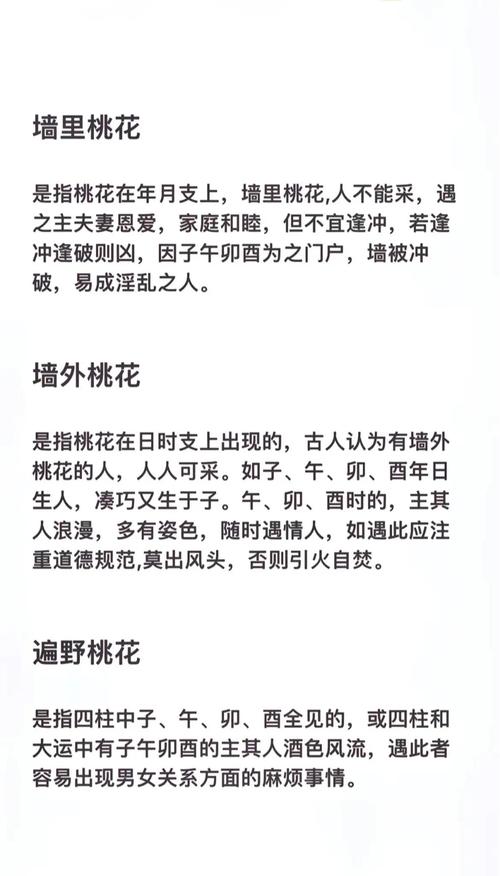 墙里桃花

是指桃花在年月支上，墙里桃花,人不能采，遇之主夫妻恩爱，家庭和睦，但不宜逢冲，若逢冲逢破则凶，因子午卯酉为之门户，墙被冲破，易成淫乱之人。

墙外桃花

是指桃花在日时支上出现的，古人认为有墙外桃花的人，人人可采。如子、午、卯、酉年日生人，凑巧又生于子。午、卯、酉时的，主其人浪漫，多有姿色，随时遇情人，如遇此应注重道德规范,莫出风头，否则引火自焚。

遍野桃花

是指四柱中子、午、卯、酉全见的，或四柱和大运中有子午卯酉的主其人酒色风流，遇此者容易出现男女关系方面的麻烦事情。